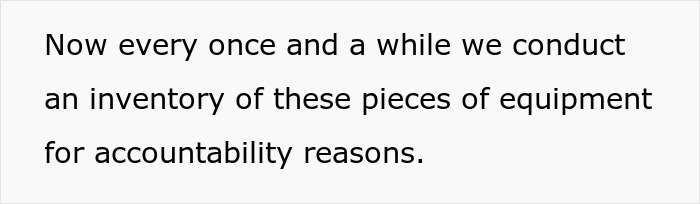 Now every once and a while we conduct an inventory of these pieces of equipment for accountability reasons.